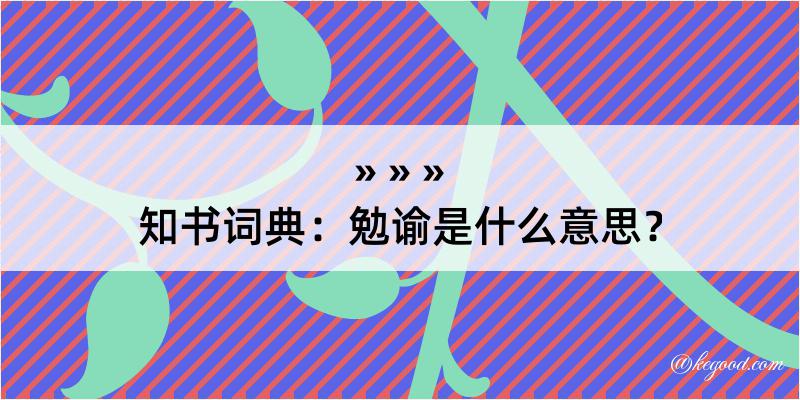 » » »
知书词典：勉谕是什么意思？

@kegood.com